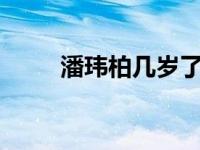 潘玮柏几岁了